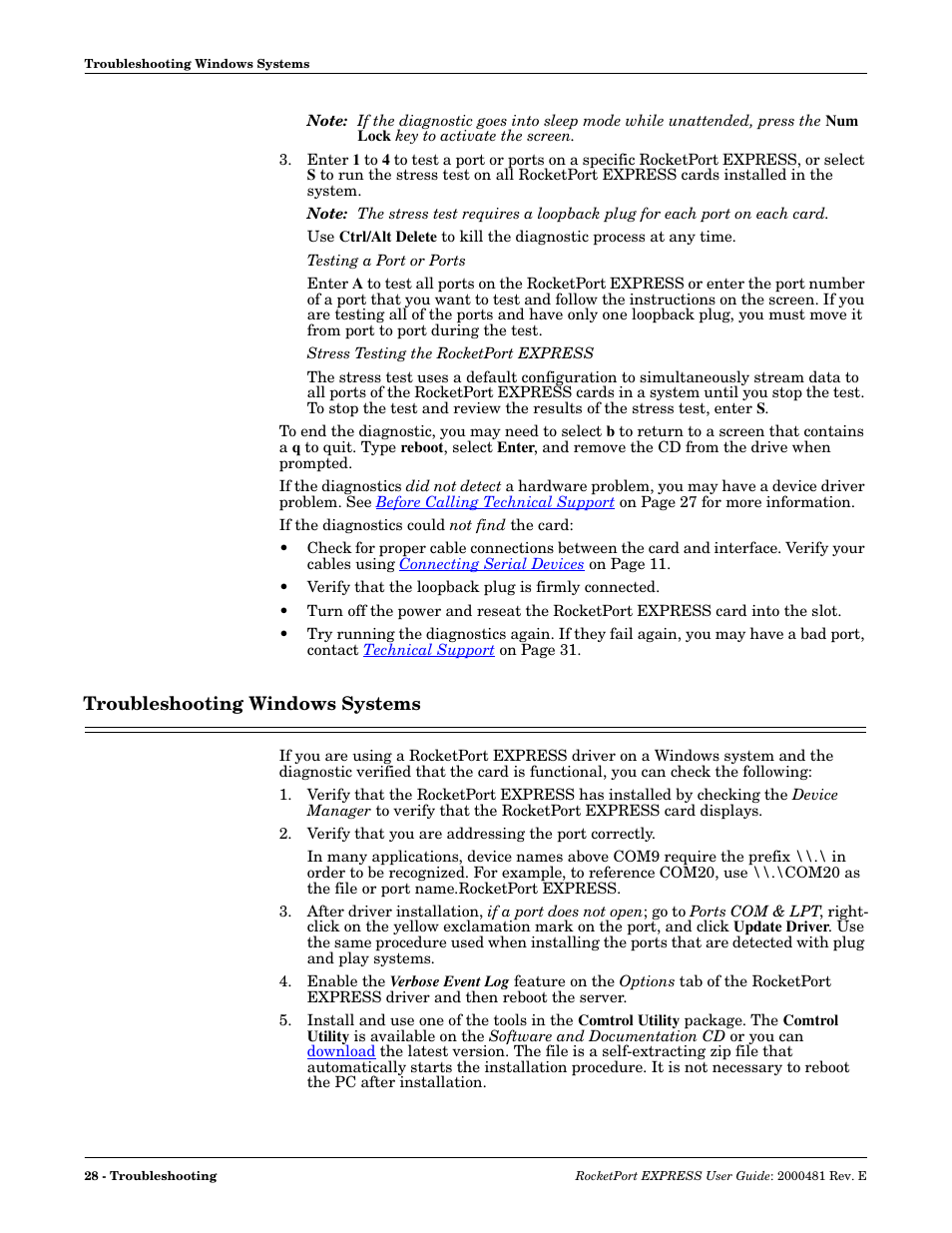 Troubleshooting Windows Systems

Note: If the diagnostic goes into sleep mode while unattended, press the Num Lock key to activate the screen.

3. Enter 1 to 4 to test a port or ports on a specific RocketPort EXPRESS, or select S to run the stress test on all RocketPort EXPRESS cards installed in the system.

Note: The stress test requires a loopback plug for each port on each card.

Use Ctrl/Alt Delete to kill the diagnostic process at any time.

Testing a Port or Ports

Enter A to test all ports on the RocketPort EXPRESS or enter the port number of a port that you want to test and follow the instructions on the screen. If you are testing all of the ports and have only one loopback plug, you must move it from port to port during the test.

Stress Testing the RocketPort EXPRESS

The stress test uses a default configuration to simultaneously stream data to all ports of the RocketPort EXPRESS cards in a system until you stop the test. To stop the test and review the results of the stress test, enter S.

To end the diagnostic, you may need to select b to return to a screen that contains a q to quit. Type reboot, select Enter, and remove the CD from the drive when prompted.

If the diagnostics did not detect a hardware problem, you may have a device driver problem. See Before Calling Technical Support on Page 27 for more information.

If the diagnostics could not find the card:

• Check for proper cable connections between the card and interface. Verify your cables using Connecting Serial Devices on Page 11.

• Verify that the loopback plug is firmly connected.

• Turn off the power and reseat the RocketPort EXPRESS card into the slot.

• Try running the diagnostics again. If they fail again, you may have a bad port, contact Technical Support on Page 31.

Troubleshooting Windows Systems

If you are using a RocketPort EXPRESS driver on a Windows system and the diagnostic verified that the card is functional, you can check the following:

1. Verify that the RocketPort EXPRESS has installed by checking the Device Manager to verify that the RocketPort EXPRESS card displays.

2. Verify that you are addressing the port correctly.

In many applications, device names above COM9 require the prefix \\.\ in order to be recognized. For example, to reference COM20, use \\.\COM20 as the file or port name.RocketPort EXPRESS.

3. After driver installation, if a port does not open; go to Ports COM & LPT, right-click on the yellow exclamation mark on the port, and click Update Driver. Use the same procedure used when installing the ports that are detected with plug and play systems.

4. Enable the Verbose Event Log feature on the Options tab of the RocketPort EXPRESS driver and then reboot the server.

5. Install and use one of the tools in the Comtrol Utility package. The Comtrol Utility is available on the Software and Documentation CD or you can download the latest version. The file is a self-extracting zip file that automatically starts the installation procedure. It is not necessary to reboot the PC after installation.

28 - Troubleshooting

RocketPort EXPRESS User Guide: 2000481 Rev. E